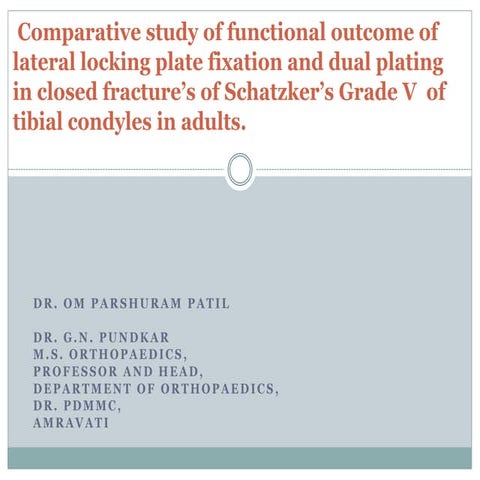 Comparative study of functional outcome of lateral locking plate fixation and dual plating in closed fracture's of Schatzker's Grade V of tibial condyles in adults.

DR. OM PARSHURAM PATIL

DR. G.N. PUNDKAR
M.S. ORTHOPAEDICS,
PROFESSOR AND HEAD,
DEPARTMENT OF ORTHOPAEDICS,
DR. PDMMC,
AMRAVATI